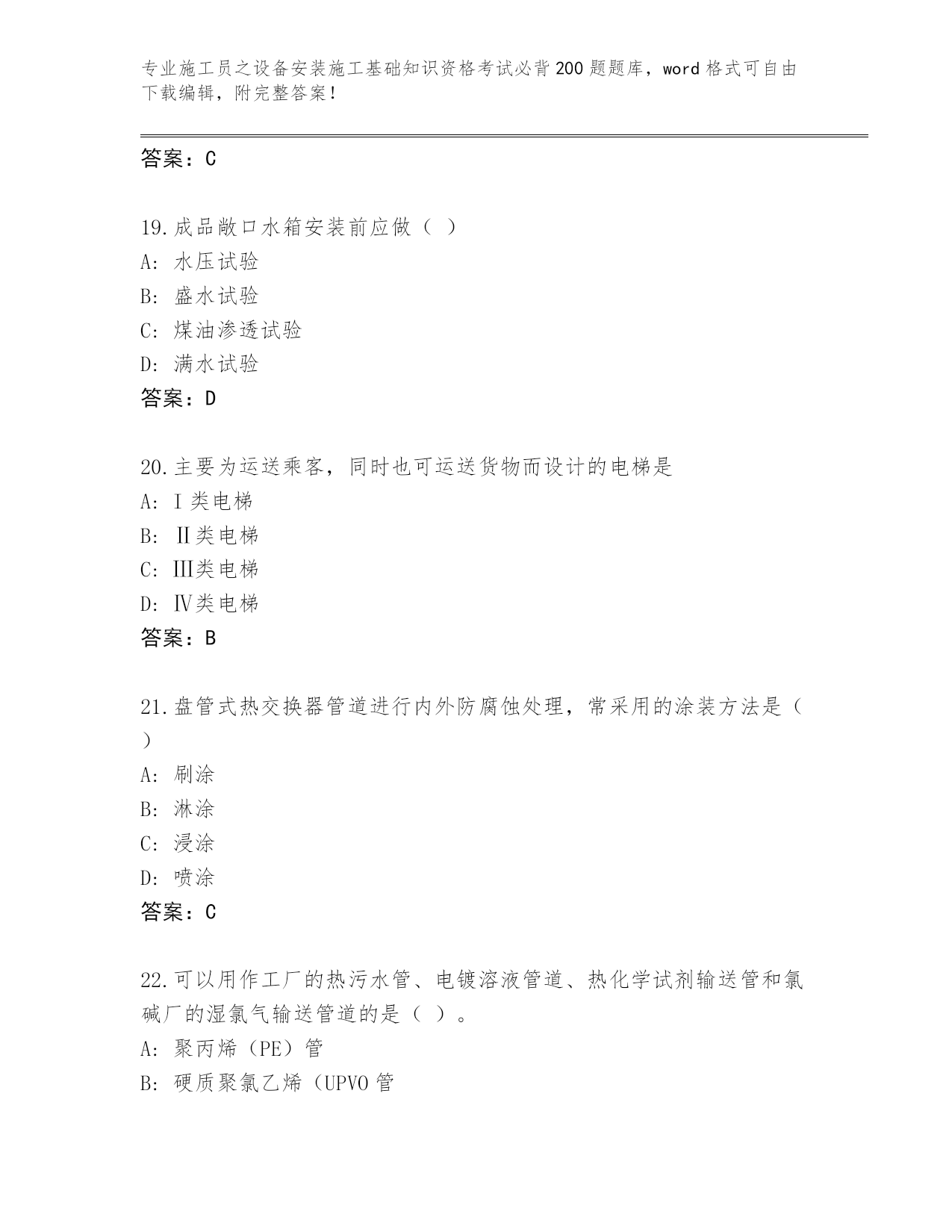 专业施工员之设备安装施工基础知识资格考试必背200题题库，word格式可自由下载编辑，附完整答案！

答案：C

19.成品敞口水箱安装前应做（ ）
A: 水压试验
B: 盛水试验
C: 煤油渗透试验
D: 满水试验
答案：D

20.主要为运送乘客，同时也可运送货物而设计的电梯是
A: Ⅰ类电梯
B: Ⅱ类电梯
C: Ⅲ类电梯
D: Ⅳ类电梯
答案：B

21.盘管式热交换器管道进行内外防腐蚀处理，常采用的涂装方法是（ ）
A: 刷涂
B: 淋涂
C: 浸涂
D: 喷涂
答案：C

22.可以用作工厂的热污水管、电镀溶液管道、热化学试剂输送管和氯碱厂的湿氯气输送管道的是（ ）。
A: 聚丙烯（PE）管
B: 硬质聚氯乙烯（UPVO管